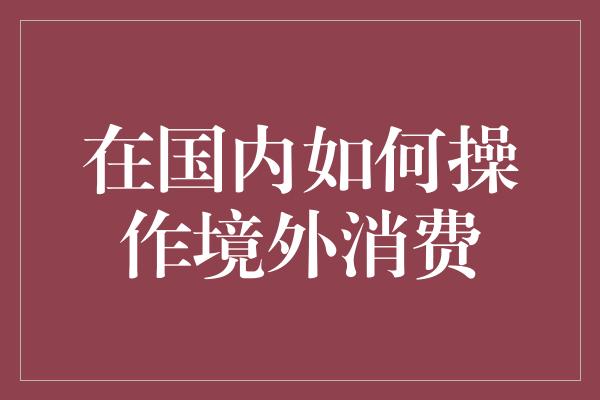 在国内如何操作境外消费